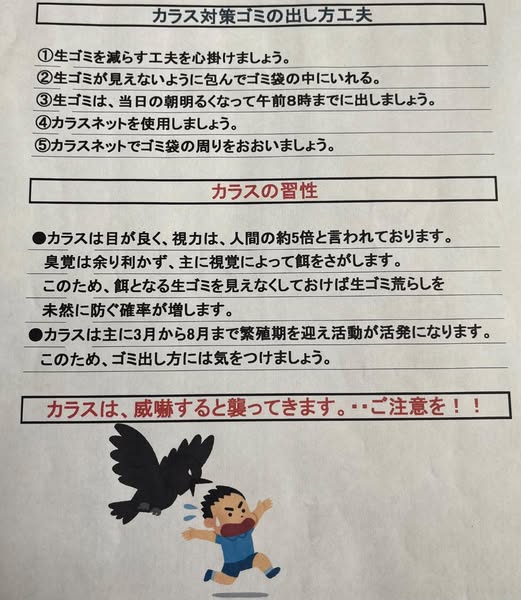 カラス対策ゴミの出し方工夫

①生ゴミを減らす工夫を心掛けましょう。
②生ゴミが見えないように包んでゴミ袋の中にいれる。
③生ゴミは、当日の朝明るくなって午前8時までに出しましょう。
④カラスネットを使用しましょう。
⑤カラスネットでゴミ袋の周りをおおいましょう。

カラスの習性

●カラスは目が良く、視力は、人間の約5倍と言われております。臭覚は余り利かず、主に視覚によって餌をさがします。このため、餌となる生ゴミを見えなくしておけば生ゴミ荒らしを未然に防ぐ確率が増します。
●カラスは主に3月から8月まで繁殖期を迎え活動が活発になります。このため、ゴミ出し方には気をつけましょう。

カラスは、威嚇すると襲ってきます。・・ご注意を！！